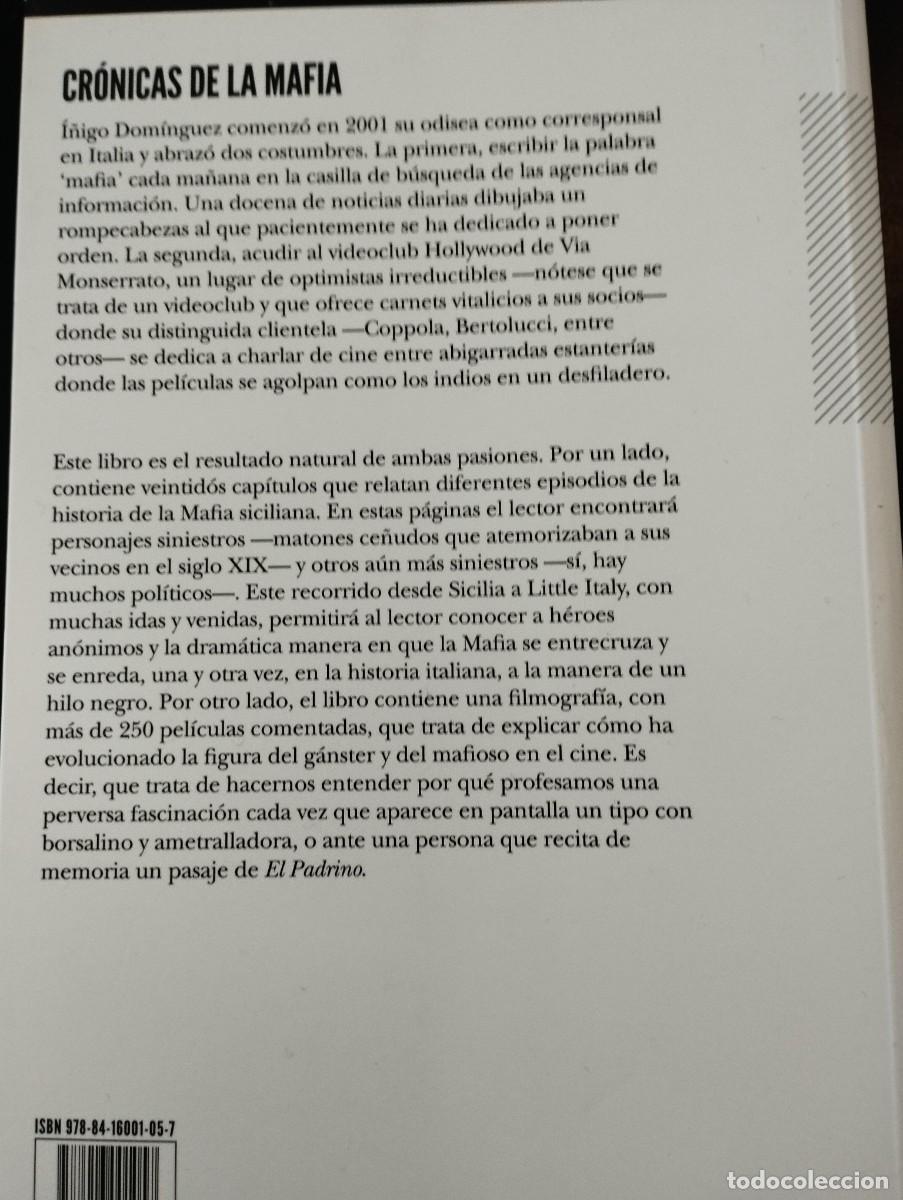 CRÓNICAS DE LA MAFIA

Íñigo Domínguez comenzó en 2001 su odisea como corresponsal en Italia y abrazó dos costumbres. La primera, escribir la palabra 'mafia' cada mañana en la casilla de búsqueda de las agencias de información. Una docena de noticias diarias dibujaba un rompecabezas al que pacientemente se ha dedicado a poner orden. La segunda, acudir al videoclub Hollywood de Via Monserrato, un lugar de optimistas irreductibles —nótese que se trata de un videoclub y que ofrece carnets vitalicios a sus socios— donde su distinguida clientela —Coppola, Bertolucci, entre otros— se dedica a charlar de cine entre abigarradas estanterías donde las películas se agolpan como los indios en un desfiladero.

Este libro es el resultado natural de ambas pasiones. Por un lado, contiene veintidós capítulos que relatan diferentes episodios de la historia de la Mafia siciliana. En estas páginas el lector encontrará personajes siniestros —matones ceñudos que atemorizaban a sus vecinos en el siglo XIX— y otros aún más siniestros —sí, hay muchos políticos—. Este recorrido desde Sicilia a Little Italy, con muchas idas y venidas, permitirá al lector conocer a héroes anónimos y la dramática manera en que la Mafia se entrecruza y se enreda, una y otra vez, en la historia italiana, a la manera de un hilo negro. Por otro lado, el libro contiene una filmografía, con más de 250 películas comentadas, que trata de explicar cómo ha evolucionado la figura del gánster y del mafioso en el cine. Es decir, que trata de hacernos entender por qué profesamos una perversa fascinación cada vez que aparece en pantalla un tipo con borsalino y ametralladora, o ante una persona que recita de memoria un pasaje de El Padrino.

ISBN 978-84-16001-05-7

todocoleccion